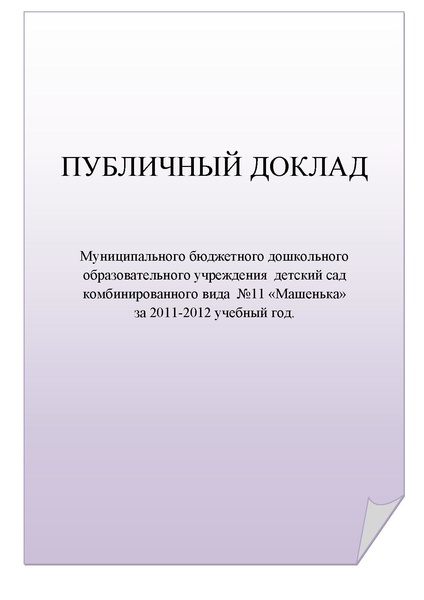 ПУБЛИЧНЫЙ ДОКЛАД

Муниципального бюджетного дошкольного образовательного учреждения детский сад комбинированного вида №11 «Машенька» за 2011-2012 учебный год.